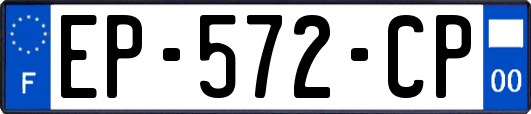 F
EP-572-CP
00